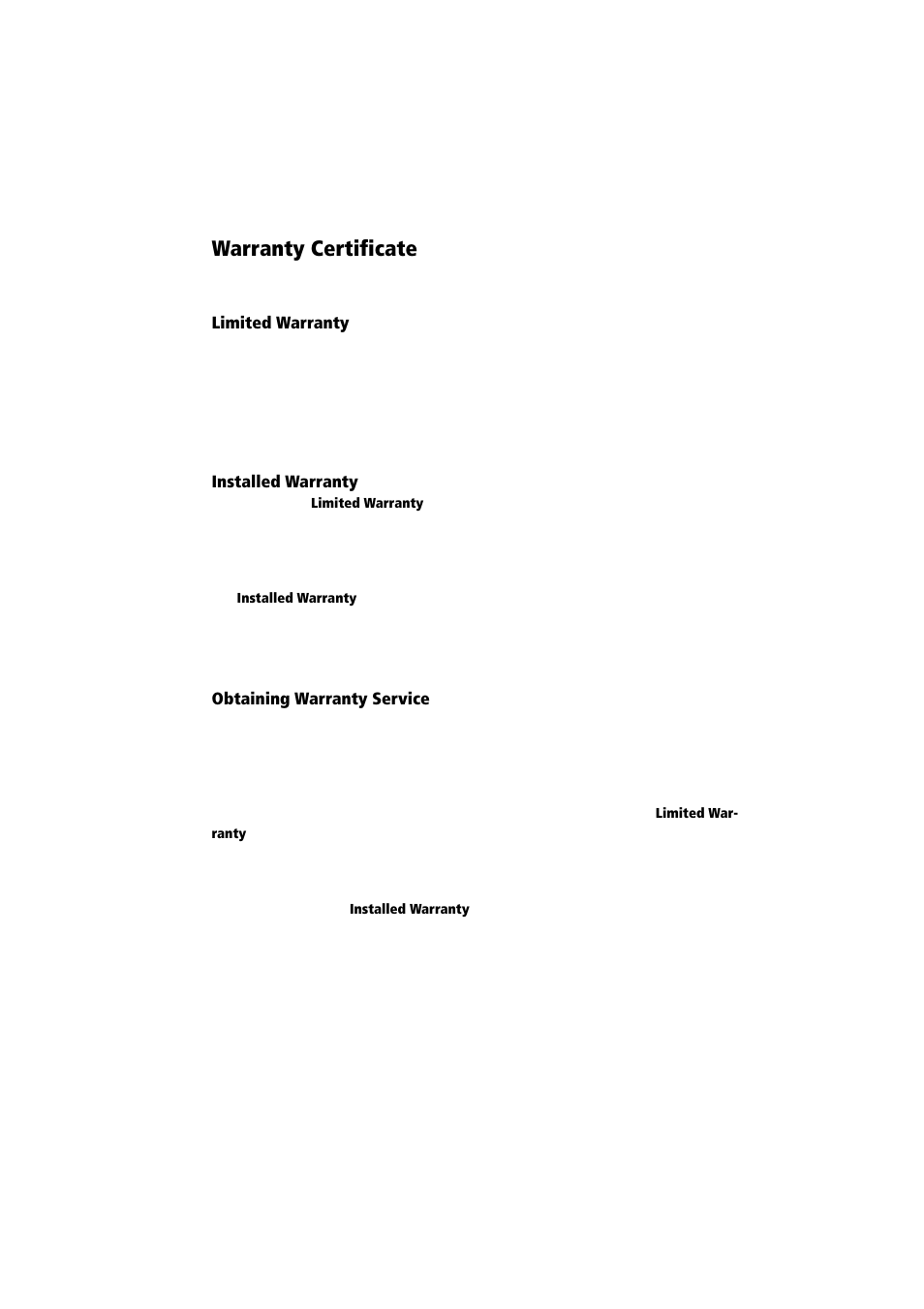 Warranty Certificate

Limited Warranty

Installed Warranty

Limited Warranty

Installed Warranty

Obtaining Warranty Service

Limited Warranty

Installed Warranty